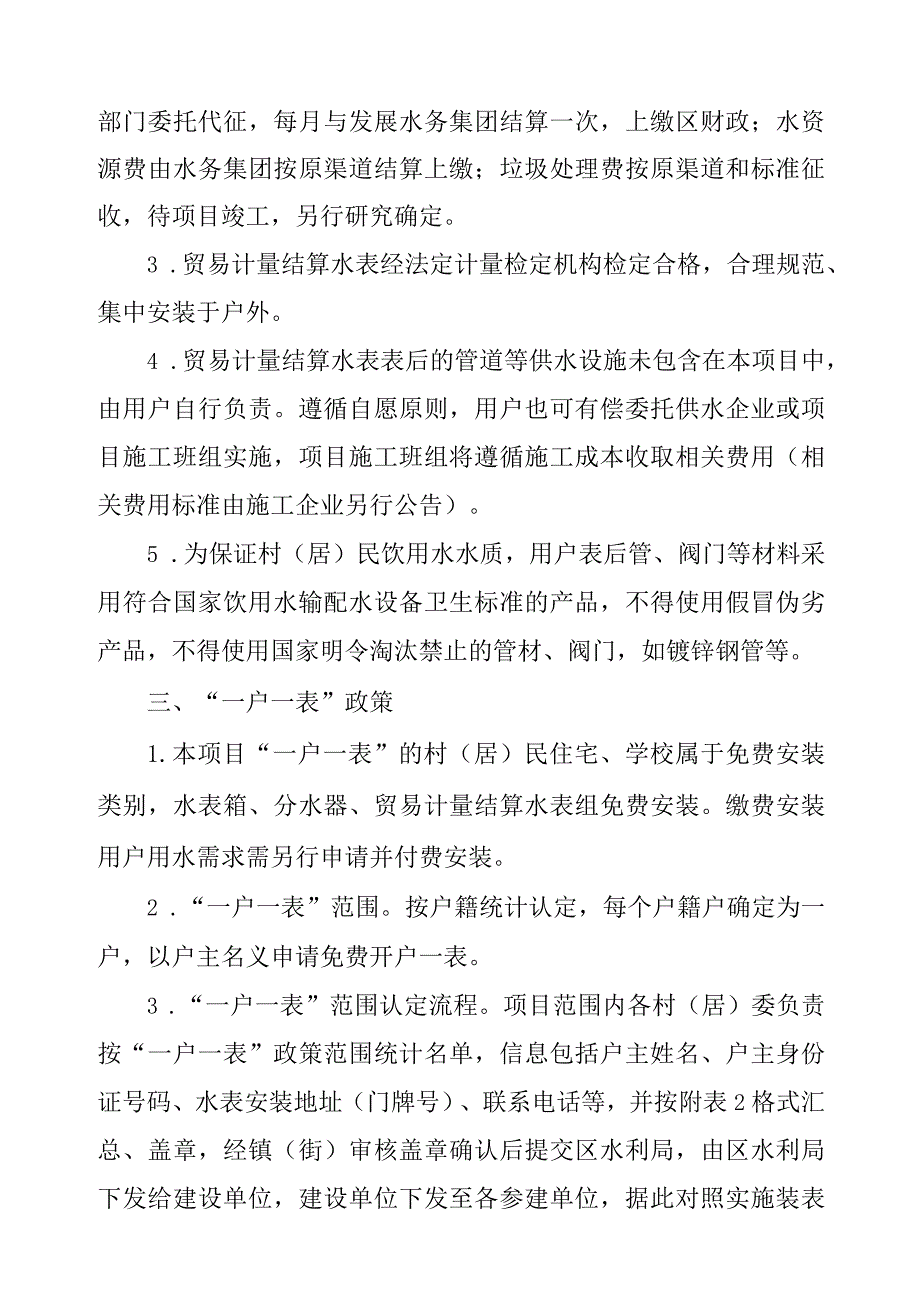 部门委托代征，每月与发展水务集团结算一次，上缴区财政；水资源费由水务集团按原渠道结算上缴；垃圾处理费按原渠道和标准征收，待项目竣工，另行研究确定。

3．贸易计量结算水表经法定计量检定机构检定合格，合理规范、集中安装于户外。

4．贸易计量结算水表表后的管道等供水设施未包含在本项目中，由用户自行负责。遵循自愿原则，用户也可有偿委托供水企业或项目施工班组实施，项目施工班组将遵循施工成本收取相关费用（相关费用标准由施工企业另行公告）。

5．为保证村（居）民饮用水水质，用户表后管、阀门等材料采用符合国家饮用水输配水设备卫生标准的产品，不得使用假冒伪劣产品，不得使用国家明令淘汰禁止的管材、阀门，如镀锌钢管等。

三、“一户一表”政策

1.本项目“一户一表”的村（居）民住宅、学校属于免费安装类别，水表箱、分水器、贸易计量结算水表组免费安装。缴费安装用户用水需求需另行申请并付费安装。

2．“一户一表”范围。按户籍统计认定，每个户籍户确定为一户，以户主名义申请免费开户一表。

3．“一户一表”范围认定流程。项目范围内各村（居）委负责按“一户一表”政策范围统计名单，信息包括户主姓名、户主身份证号码、水表安装地址（门牌号）、联系电话等，并按附表2格式汇总、盖章，经镇（街）审核盖章确认后提交区水利局，由区水利局下发给建设单位，建设单位下发至各参建单位，据此对照实施装表